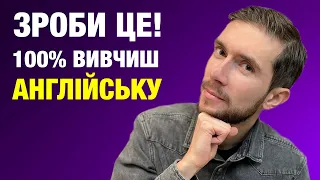 ЗРОБИ ЦЕ!
100% ВИВЧИШ
АНГЛІЙСЬКУ